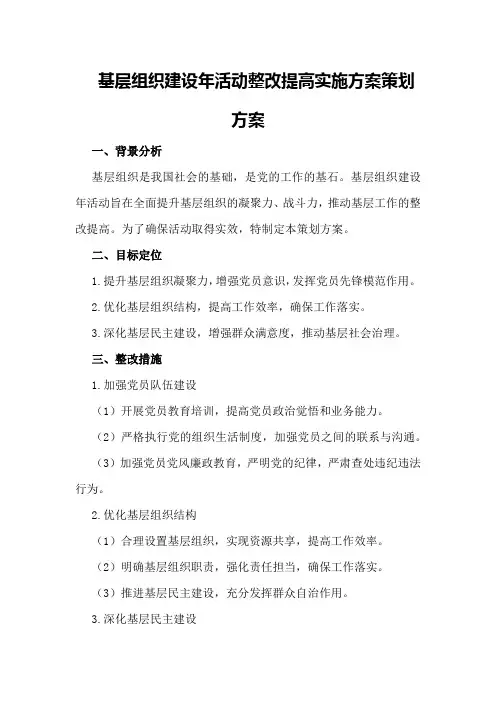 基层组织建设年活动整改提高实施方案策划方案

一、背景分析

基层组织是我国社会的基础，是党的工作的基石。基层组织建设年活动旨在全面提升基层组织的凝聚力、战斗力，推动基层工作的整改提高。为了确保活动取得实效，特制定本策划方案。

二、目标定位

1.提升基层组织凝聚力，增强党员意识，发挥党员先锋模范作用。

2.优化基层组织结构，提高工作效率，确保工作落实。

3.深化基层民主建设，增强群众满意度，推动基层社会治理。

三、整改措施

1.加强党员队伍建设

（1）开展党员教育培训，提高党员政治觉悟和业务能力。

（2）严格执行党的组织生活制度，加强党员之间的联系与沟通。

（3）加强党员党风廉政教育，严明党的纪律，严肃查处违纪违法行为。

2.优化基层组织结构

（1）合理设置基层组织，实现资源共享，提高工作效率。

（2）明确基层组织职责，强化责任担当，确保工作落实。

（3）推进基层民主建设，充分发挥群众自治作用。

3.深化基层民主建设